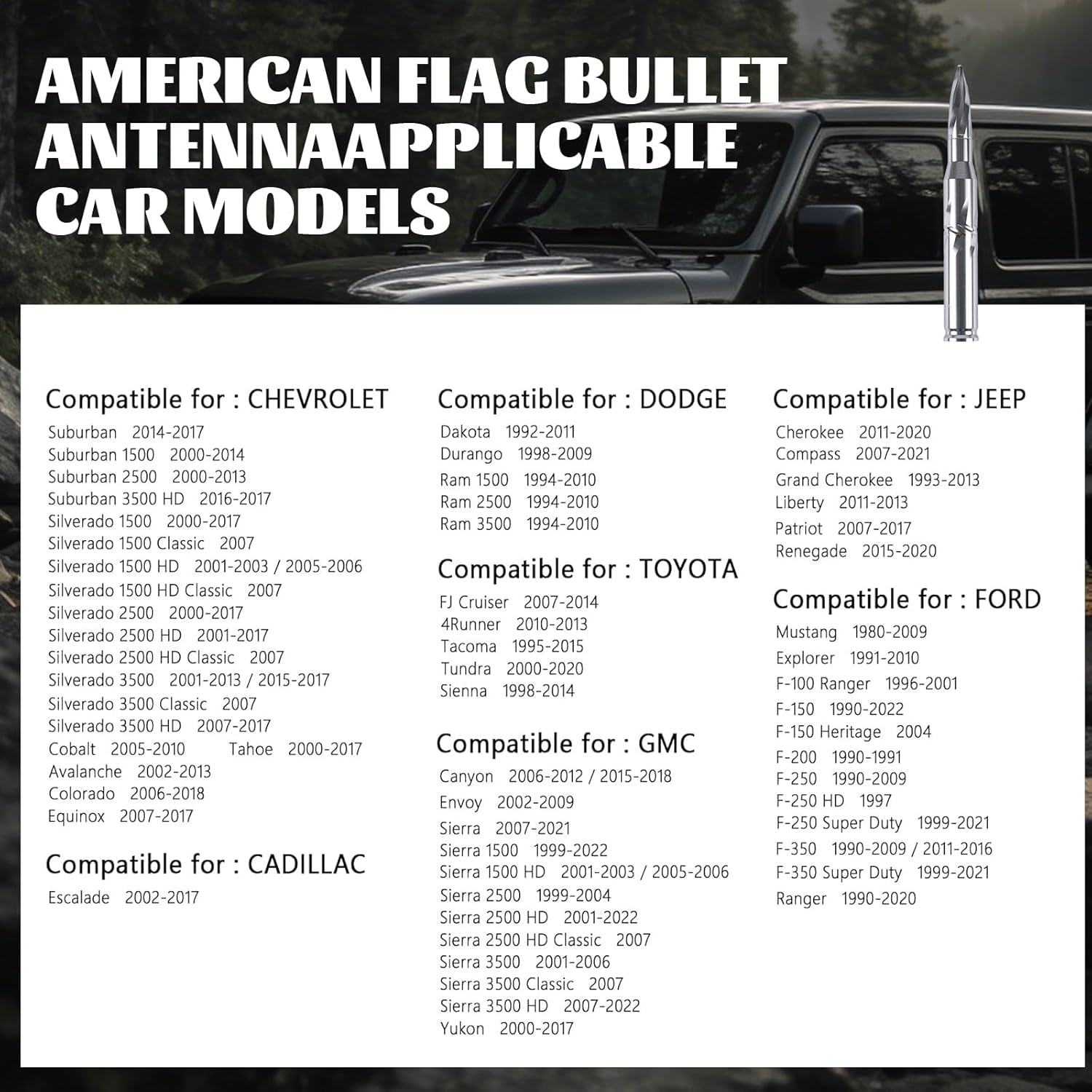 AMERICAN FLAG BULLET ANTENNAAPPLICABLE CAR MODELS

Compatible for : CHEVROLET
Suburban 2014-2017
Suburban 1500 2000-2014
Suburban 2500 2000-2013
Suburban 3500 HD 2016-2017
Silverado 1500 2000-2017
Silverado 1500 Classic 2007
Silverado 1500 HD 2001-2003 / 2005-2006
Silverado 1500 HD Classic 2007
Silverado 2500 2000-2017
Silverado 2500 HD 2001-2017
Silverado 2500 HD Classic 2007
Silverado 3500 2001-2013 / 2015-2017
Silverado 3500 Classic 2007
Silverado 3500 HD 2007-2017
Cobalt 2005-2010 Tahoe 2000-2017
Avalanche 2002-2013
Colorado 2006-2018
Equinox 2007-2017

Compatible for : CADILLAC
Escalade 2002-2017

Compatible for : DODGE
Dakota 1992-2011
Durango 1998-2009
Ram 1500 1994-2010
Ram 2500 1994-2010
Ram 3500 1994-2010

Compatible for : TOYOTA
FJ Cruiser 2007-2014
4Runner 2010-2013
Tacoma 1995-2015
Tundra 2000-2020
Sienna 1998-2014

Compatible for : GMC
Canyon 2006-2012 / 2015-2018
Envoy 2002-2009
Sierra 2007-2021
Sierra 1500 1999-2022
Sierra 1500 HD 2001-2003 / 2005-2006
Sierra 2500 1999-2004
Sierra 2500 HD 2001-2022
Sierra 2500 HD Classic 2007
Sierra 3500 2001-2006
Sierra 3500 Classic 2007
Sierra 3500 HD 2007-2022
Yukon 2000-2017

Compatible for : JEEP
Cherokee 2011-2020
Compass 2007-2021
Grand Cherokee 1993-2013
Liberty 2011-2013
Patriot 2007-2017
Renegade 2015-2020

Compatible for : FORD
Mustang 1980-2009
Explorer 1991-2010
F-100 Ranger 1996-2001
F-150 1990-2022
F-150 Heritage 2004
F-200 1990-1991
F-250 1990-2009
F-250 HD 1997
F-250 Super Duty 1999-2021
F-350 1990-2009 / 2011-2016
F-350 Super Duty 1999-2021
Ranger 1990-2020